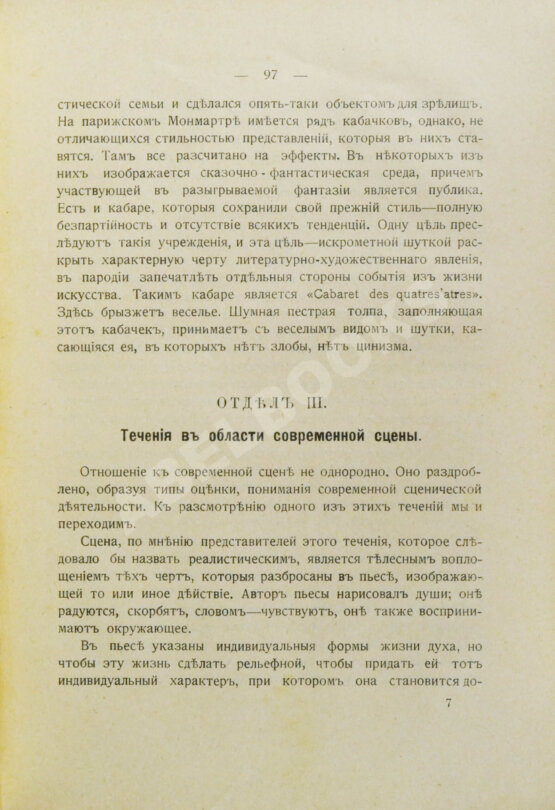 — 97 —

стической семьи и сдѣлался опять-таки объектомъ для зрѣлищъ. На парижскомъ Монмартрѣ имѣется рядъ кабачковъ, однако, не отличающихся стильностью представленій, которыя въ нихъ ставятся. Тамъ все разсчитано на эффекты. Въ нѣкоторыхъ изъ нихъ изображается сказочно-фантастическая среда, причемъ участвующей въ разыгрываемой фантазіи является публика. Есть и кабаре, которыя сохранили свой прежній стиль—полную безпартійность и отсутствіе всякихъ тенденцій. Одну цѣль преслѣдуютъ такія учрежденія, и эта цѣль—искрометной шуткой раскрыть характерную черту литературно-художественнаго явленія, въ пародіи запечатлѣть отдѣльныя стороны событія изъ жизни искусства. Такимъ кабаре является «Cabaret des quatres'atres». Здѣсь брызжетъ веселье. Шумная пестрая толпа, заполняющая этотъ кабачекъ, принимаетъ съ веселымъ видомъ и шутки, касающіяся ея, въ которыхъ нѣтъ злобы, нѣтъ цинизма.

ОТДѢЛЪ III.

Теченія въ области современной сцены.

Отношеніе къ современной сценѣ не однородно. Оно раздроблено, образуя типы оцѣнки, пониманія современной сценической дѣятельности. Къ разсмотрѣнію одного изъ этихъ теченій мы и переходимъ.

Сцена, по мнѣнію представителей этого теченія, которое слѣдовало бы назвать реалистическимъ, является тѣлеснымъ воплощеніемъ тѣхъ чертъ, которыя разбросаны въ пьесѣ, изображающей то или иное дѣйствіе. Авторъ пьесы нарисовалъ души; онѣ радуются, скорбятъ, словомъ—чувствуютъ, онѣ также воспринимаютъ окружающее.

Въ пьесѣ указаны индивидуальныя формы жизни духа, но чтобы эту жизнь сдѣлать рельефной, чтобы придать ей тотъ индивидуальный характеръ, при которомъ она становится до-

7